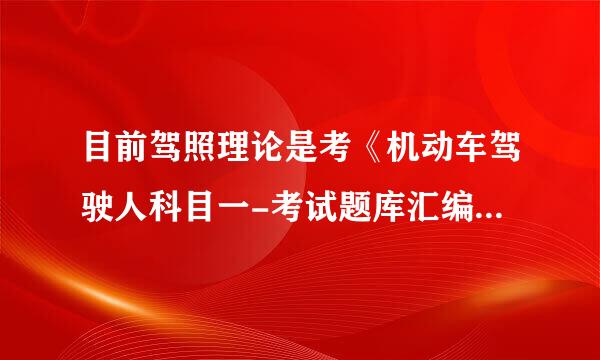 目前驾照理论是考《机动车驾驶人科目一-考试题库汇编...